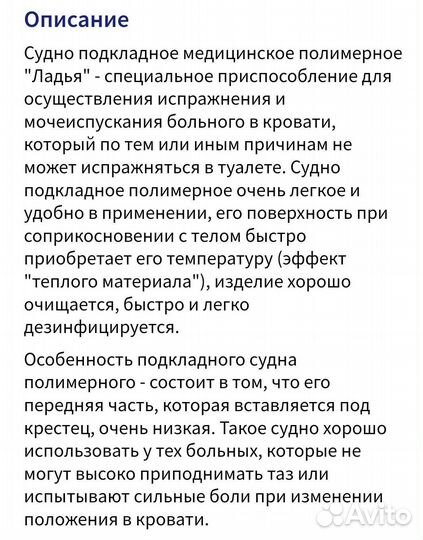 Описание

Судно подкладное медицинское полимерное "Ладья" - специальное приспособление для осуществления испражнения и мочеиспускания больного в кровати, который по тем или иным причинам не может испражняться в туалете. Судно подкладное полимерное очень легкое и удобно в применении, его поверхность при соприкосновении с телом быстро приобретает его температуру (эффект "теплого материала"), изделие хорошо очищается, быстро и легко дезинфицируется.

Особенность подкладного судна полимерного - состоит в том, что его передняя часть, которая вставляется под крестец, очень низкая. Такое судно хорошо использовать у тех больных, которые не могут высоко приподнимать таз или испытывают сильные боли при изменении положения в кровати.

Avito